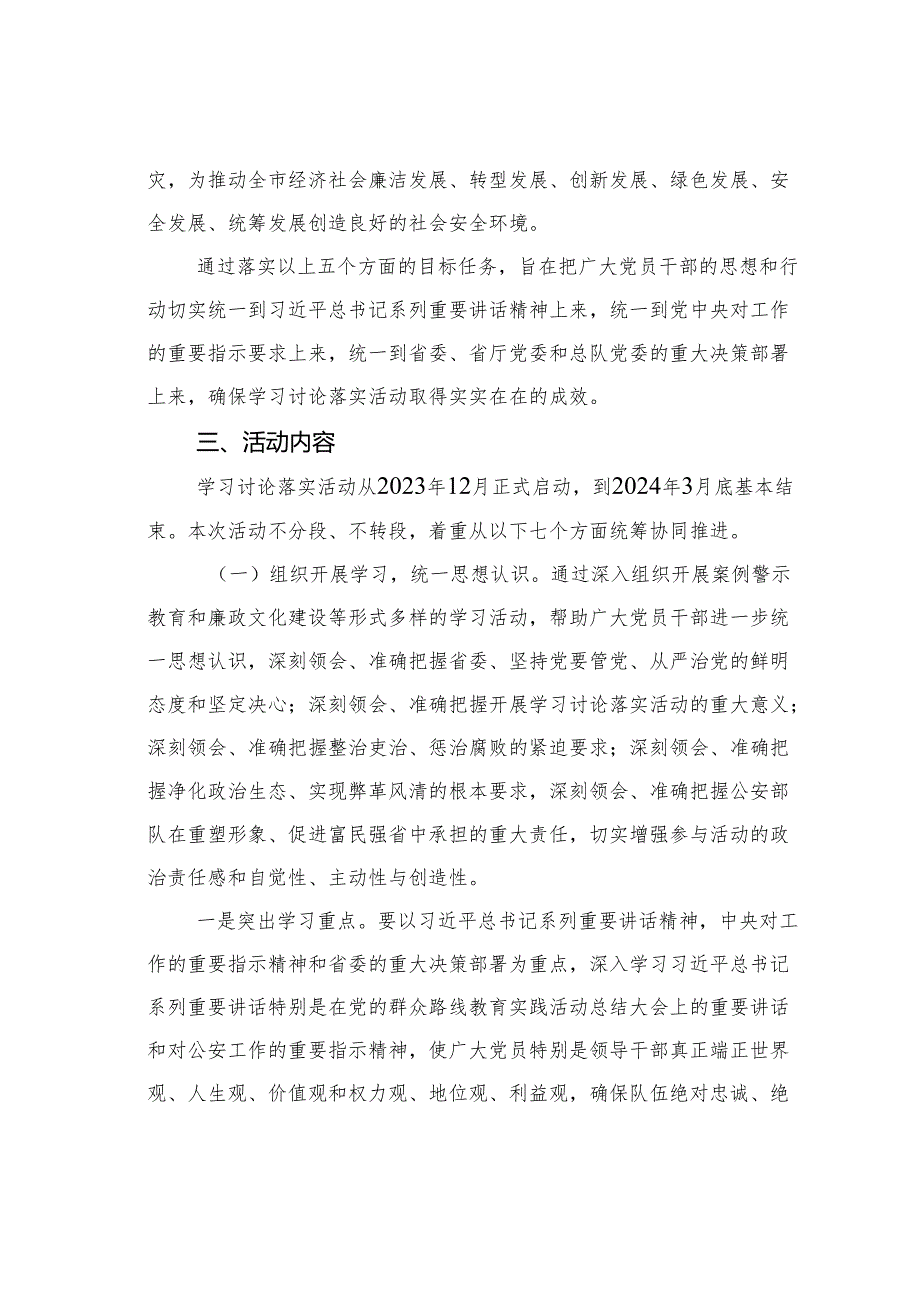 灾，为推动全市经济社会廉洁发展、转型发展、创新发展、绿色发展、安全发展、统筹发展创造良好的社会安全环境。

通过落实以上五个方面的目标任务，旨在把广大党员干部的思想和行动切实统一到习近平总书记系列重要讲话精神上来，统一到党中央对工作的重要指示要求上来，统一到省委、省厅党委和总队党委的重大决策部署上来，确保学习讨论落实活动取得实实在在的成效。

三、活动内容

学习讨论落实活动从2023年12月正式启动，到2024年3月底基本结束。本次活动不分段、不转段，着重从以下七个方面统筹协同推进。

（一）组织开展学习，统一思想认识。通过深入组织开展案例警示教育和廉政文化建设等形式多样的学习活动，帮助广大党员干部进一步统一思想认识，深刻领会、准确把握省委、坚持党要管党、从严治党的鲜明态度和坚定决心；深刻领会、准确把握开展学习讨论落实活动的重大意义；深刻领会、准确把握整治吏治、惩治腐败的紧迫要求；深刻领会、准确把握净化政治生态、实现弊革风清的根本要求，深刻领会、准确把握公安部队在重塑形象、促进富民强省中承担的重大责任，切实增强参与活动的政治责任感和自觉性、主动性与创造性。

一是突出学习重点。要以习近平总书记系列重要讲话精神，中央对工作的重要指示精神和省委的重大决策部署为重点，深入学习习近平总书记系列重要讲话特别是在党的群众路线教育实践活动总结大会上的重要讲话和对公安工作的重要指示精神，使广大党员特别是领导干部真正端正世界观、人生观、价值观和权力观、地位观、利益观，确保队伍绝对忠诚、绝